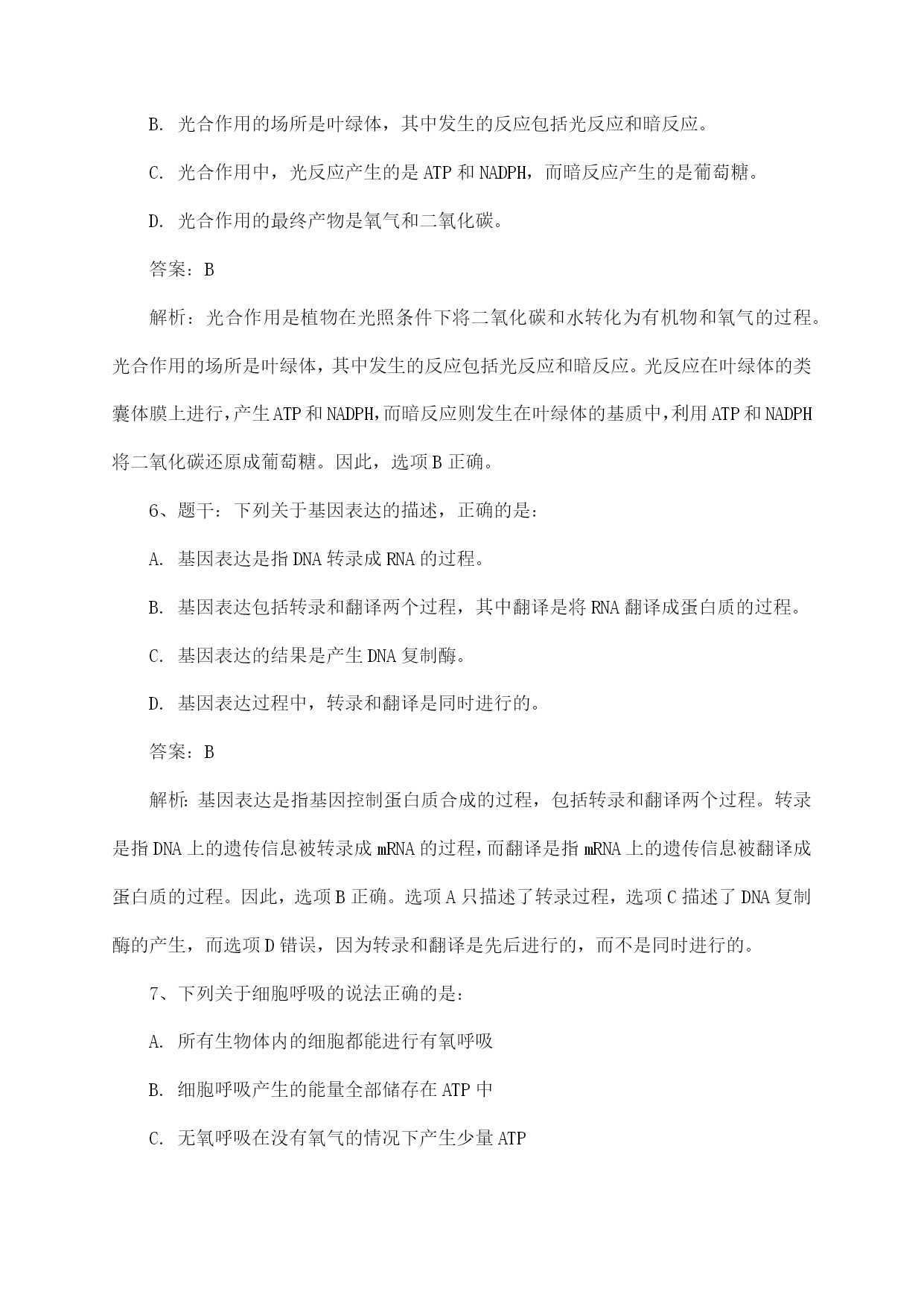 B. 光合作用的场所是叶绿体，其中发生的反应包括光反应和暗反应。

C. 光合作用中，光反应产生的是 ATP 和 NADPH，而暗反应产生的是葡萄糖。

D. 光合作用的最终产物是氧气和二氧化碳。

答案：B

解析：光合作用是植物在光照条件下将二氧化碳和水转化为有机物和氧气的过程。光合作用的场所是叶绿体，其中发生的反应包括光反应和暗反应。光反应在叶绿体的类囊体膜上进行，产生 ATP 和 NADPH，而暗反应则发生在叶绿体的基质中，利用 ATP 和 NADPH 将二氧化碳还原成葡萄糖。因此，选项 B 正确。

6、题干：下列关于基因表达的描述，正确的是：

A. 基因表达是指 DNA 转录成 RNA 的过程。

B. 基因表达包括转录和翻译两个过程，其中翻译是将 RNA 翻译成蛋白质的过程。

C. 基因表达的结果是产生 DNA 复制酶。

D. 基因表达过程中，转录和翻译是同时进行的。

答案：B

解析：基因表达是指基因控制蛋白质合成的过程，包括转录和翻译两个过程。转录是指 DNA 上的遗传信息被转录成 mRNA 的过程，而翻译是指 mRNA 上的遗传信息被翻译成蛋白质的过程。因此，选项 B 正确。选项 A 只描述了转录过程，选项 C 描述了 DNA 复制酶的产生，而选项 D 错误，因为转录和翻译是先后进行的，而不是同时进行的。

7、下列关于细胞呼吸的说法正确的是：

A. 所有生物体内的细胞都能进行有氧呼吸

B. 细胞呼吸产生的能量全部储存在 ATP 中

C. 无氧呼吸在没有氧气的情况下产生少量 ATP